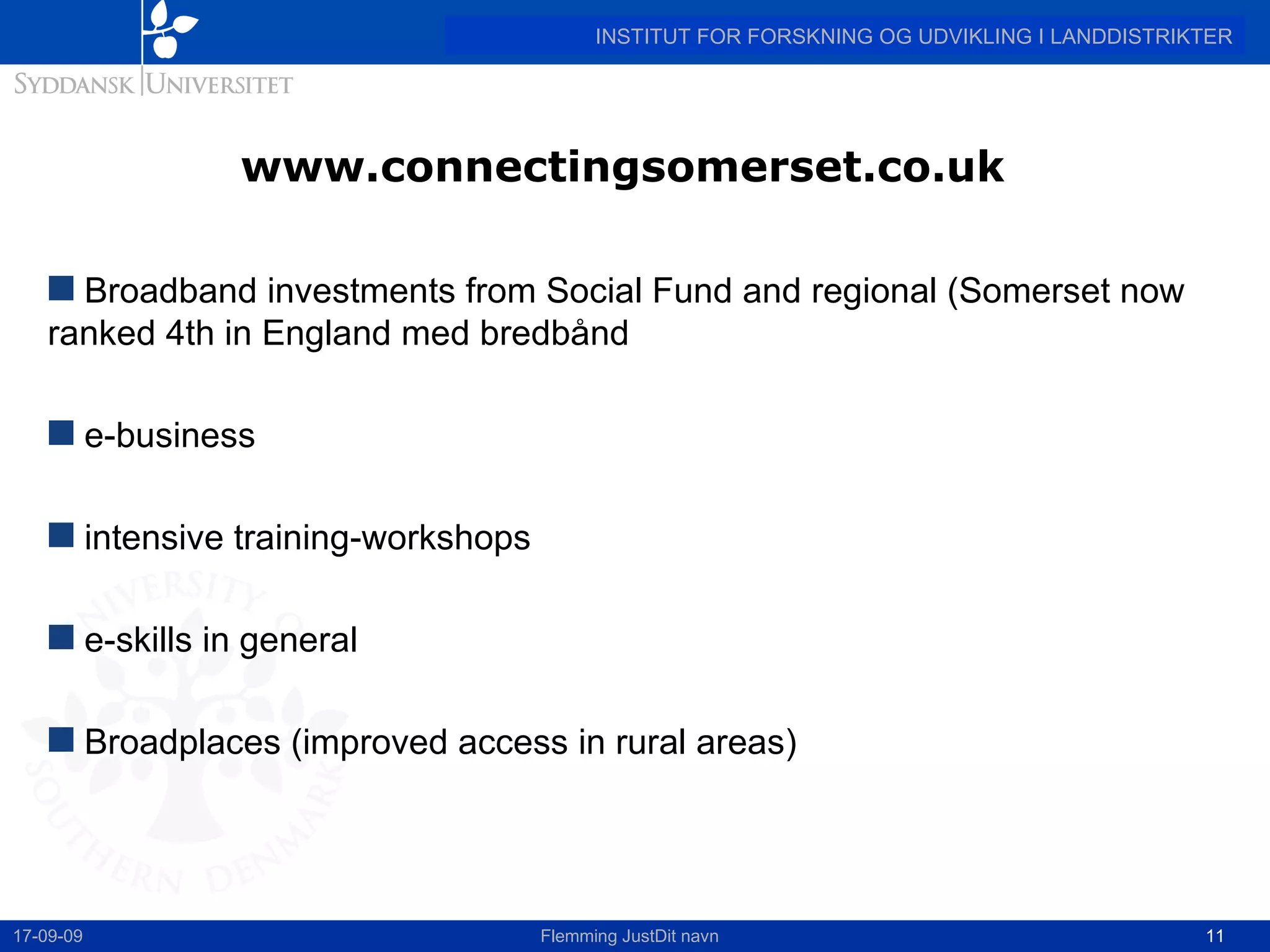 INSTITUT FOR FORSKNING OG UDVIKLING I LANDDISTRIKTER

SYDDANSK UNIVERSITET

www.connectingsomerset.co.uk

Broadband investments from Social Fund and regional (Somerset now ranked 4th in England med bredbånd

e-business

intensive training-workshops

e-skills in general

Broadplaces (improved access in rural areas)

UNIVERSITY OF SOUTHERN DENMARK

17-09-09

Flemming JustDit navn

11